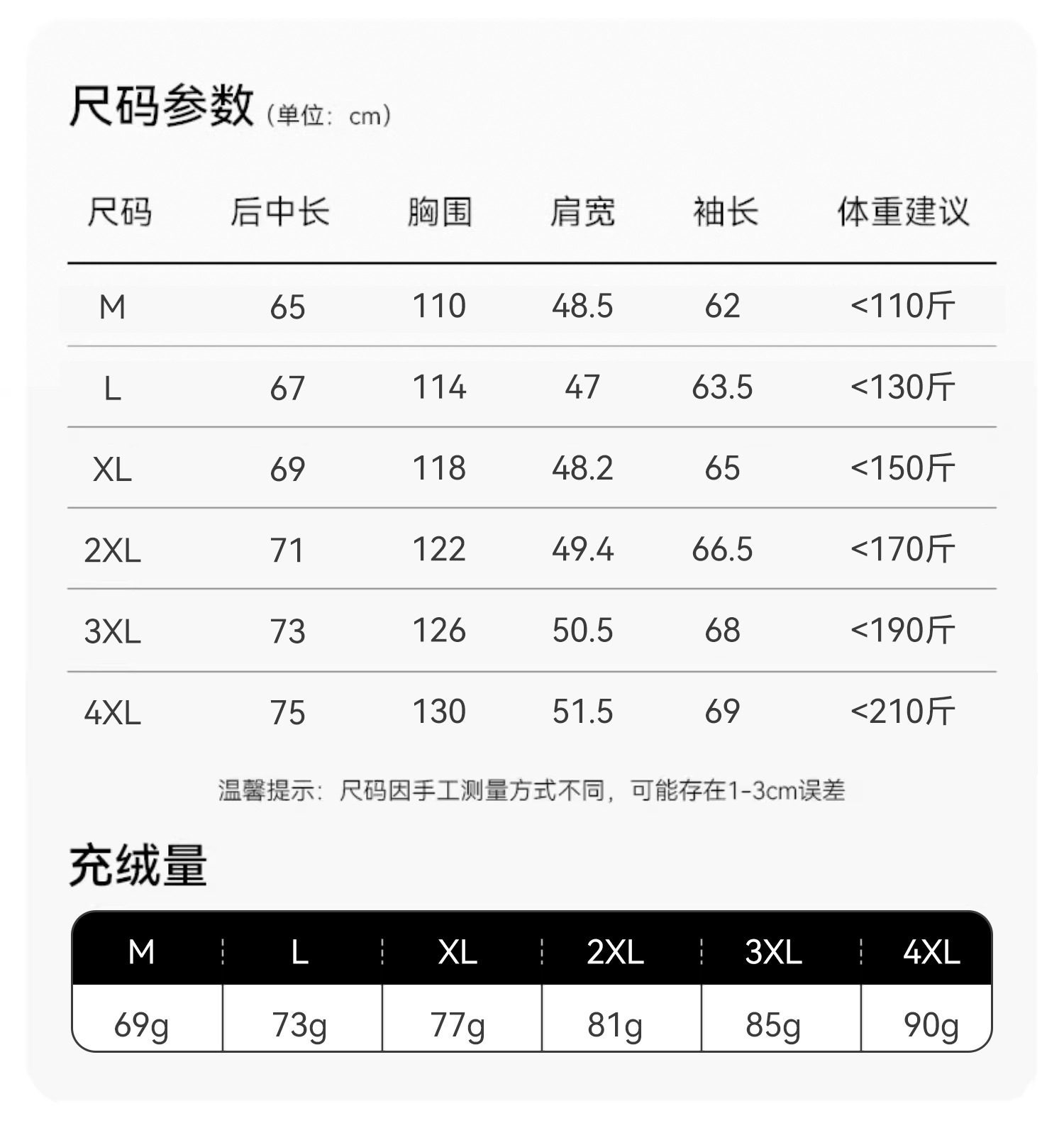 尺码参数（单位：cm）

| 尺码 | 后中长 | 胸围 | 肩宽 | 袖长 | 体重建议 |
|---|---|---|---|---|---|
| M | 65 | 110 | 48.5 | 62 | <110斤 |
| L | 67 | 114 | 47 | 63.5 | <130斤 |
| XL | 69 | 118 | 48.2 | 65 | <150斤 |
| 2XL | 71 | 122 | 49.4 | 66.5 | <170斤 |
| 3XL | 73 | 126 | 50.5 | 68 | <190斤 |
| 4XL | 75 | 130 | 51.5 | 69 | <210斤 |

温馨提示：尺码因手工测量方式不同，可能存在1-3cm误差

充绒量

| M | L | XL | 2XL | 3XL | 4XL |
|---|---|---|---|---|---|
| 69g | 73g | 77g | 81g | 85g | 90g |